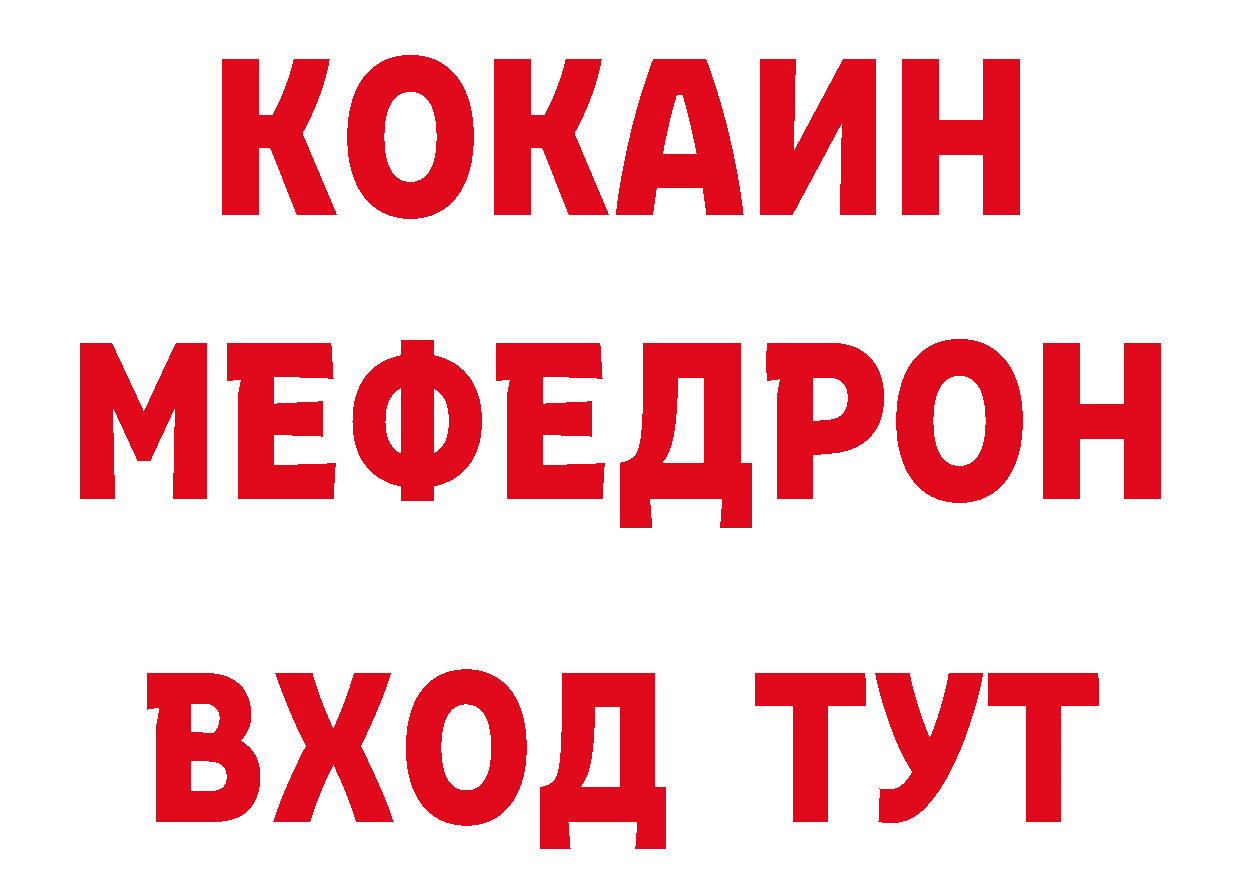 КОКАИН
МЕФЕДРОН
ВХОД ТУТ